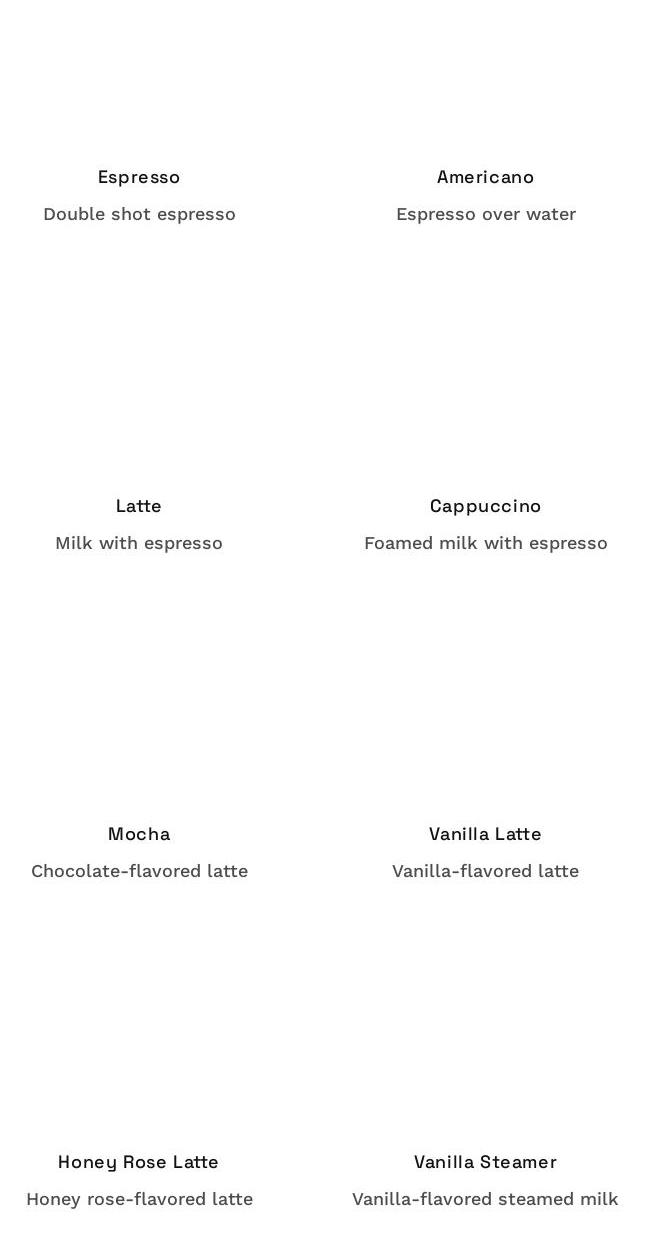 Espresso
Double shot espresso

Americano
Espresso over water

Latte
Milk with espresso

Cappuccino
Foamed milk with espresso

Mocha
Chocolate-flavored latte

Vanilla Latte
Vanilla-flavored latte

Honey Rose Latte
Honey rose-flavored latte

Vanilla Steamer
Vanilla-flavored steamed milk